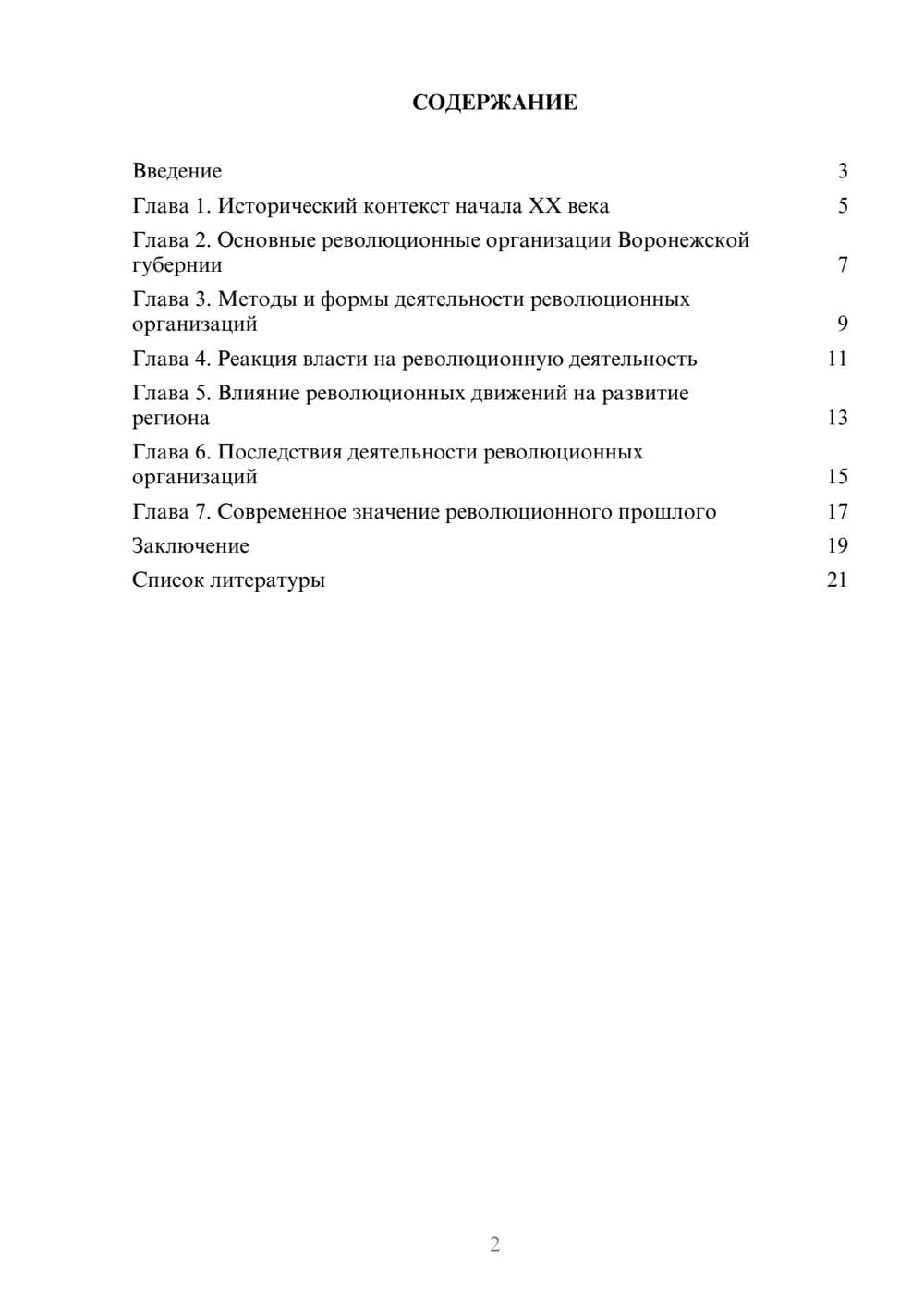 СОДЕРЖАНИЕ

Введение 3
Глава 1. Исторический контекст начала XX века 5
Глава 2. Основные революционные организации Воронежской губернии 7
Глава 3. Методы и формы деятельности революционных организаций 9
Глава 4. Реакция власти на революционную деятельность 11
Глава 5. Влияние революционных движений на развитие региона 13
Глава 6. Последствия деятельности революционных организаций 15
Глава 7. Современное значение революционного прошлого 17
Заключение 19
Список литературы 21

2